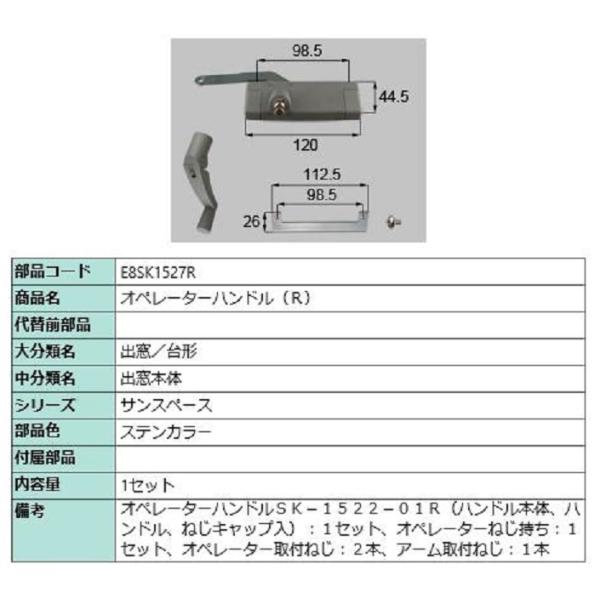 98.5
44.5
120
112.5
98.5
26

| 部品コード | E8SK1527R |
|---|---|
| 商品名 | オペレーターハンドル（R） |
| 代替前部品 | |
| 大分類名 | 出窓／台形 |
| 中分類名 | 出窓本体 |
| シリーズ | サンスペース |
| 部品色 | ステンカラー |
| 付属部品 | |
| 内容量 | 1セット |
| 備考 | オペレーターハンドルＳＫ－１５２２－０１Ｒ（ハンドル本体、ハンドル、ねじキャップ入）：１セット、オペレーターねじ持ち：１セット、オペレーター取付ねじ：２本、アーム取付ねじ：１本 |